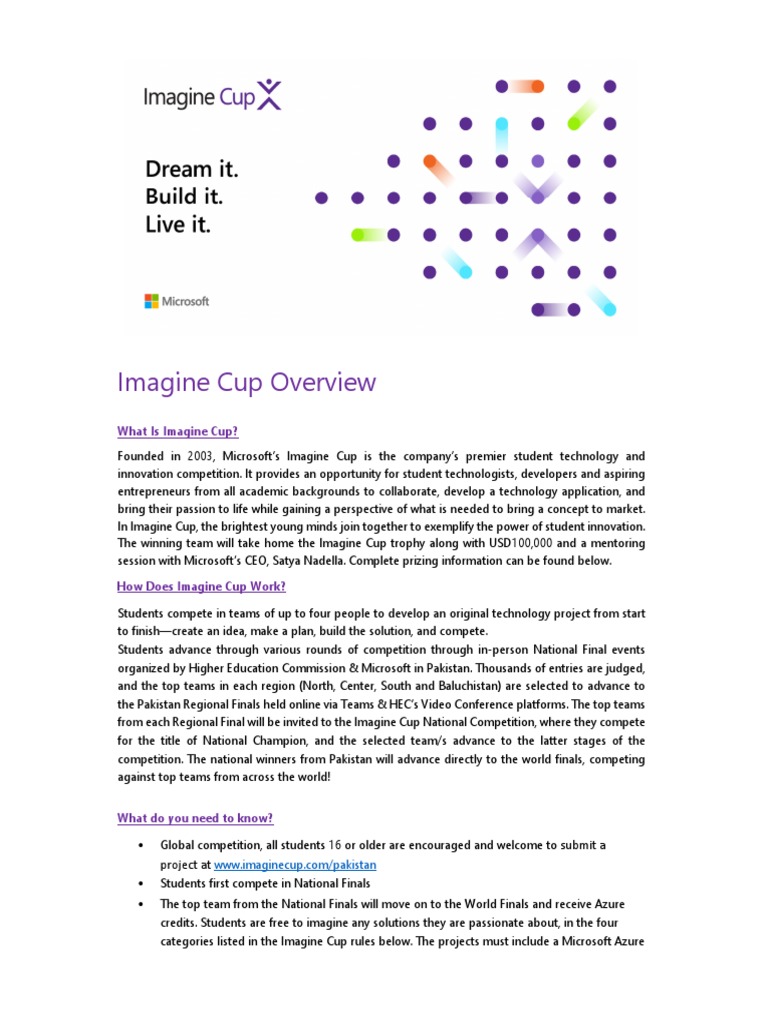 Imagine Cup

Dream it.
Build it.
Live it.

Microsoft

Imagine Cup Overview

What Is Imagine Cup?

Founded in 2003, Microsoft's Imagine Cup is the company's premier student technology and innovation competition. It provides an opportunity for student technologists, developers and aspiring entrepreneurs from all academic backgrounds to collaborate, develop a technology application, and bring their passion to life while gaining a perspective of what is needed to bring a concept to market. In Imagine Cup, the brightest young minds join together to exemplify the power of student innovation. The winning team will take home the Imagine Cup trophy along with USD100,000 and a mentoring session with Microsoft's CEO, Satya Nadella. Complete prizing information can be found below.

How Does Imagine Cup Work?

Students compete in teams of up to four people to develop an original technology project from start to finish—create an idea, make a plan, build the solution, and compete.
Students advance through various rounds of competition through in-person National Final events organized by Higher Education Commission & Microsoft in Pakistan. Thousands of entries are judged, and the top teams in each region (North, Center, South and Baluchistan) are selected to advance to the Pakistan Regional Finals held online via Teams & HEC's Video Conference platforms. The top teams from each Regional Final will be invited to the Imagine Cup National Competition, where they compete for the title of National Champion, and the selected team/s advance to the latter stages of the competition. The national winners from Pakistan will advance directly to the world finals, competing against top teams from across the world!

What do you need to know?

• Global competition, all students 16 or older are encouraged and welcome to submit a project at www.imaginecup.com/pakistan
• Students first compete in National Finals
• The top team from the National Finals will move on to the World Finals and receive Azure credits. Students are free to imagine any solutions they are passionate about, in the four categories listed in the Imagine Cup rules below. The projects must include a Microsoft Azure